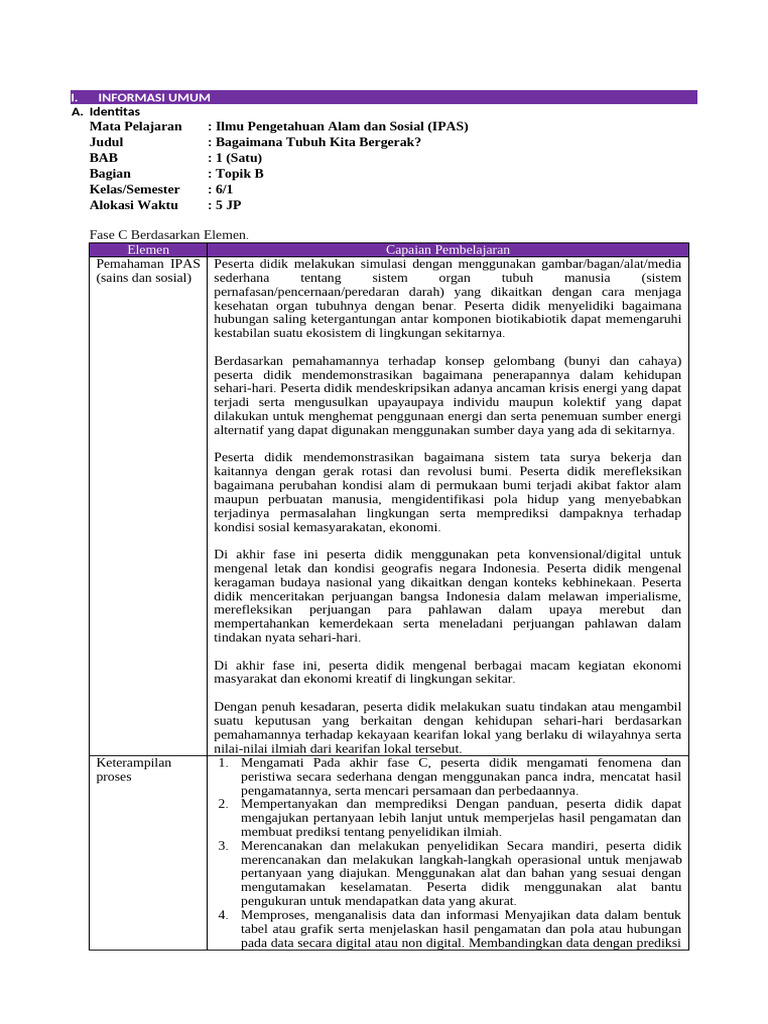 I. INFORMASI UMUM
A. Identitas
Mata Pelajaran : Ilmu Pengetahuan Alam dan Sosial (IPAS)
Judul : Bagaimana Tubuh Kita Bergerak?
BAB : 1 (Satu)
Bagian : Topik B
Kelas/Semester : 6/1
Alokasi Waktu : 5 JP

Fase C Berdasarkan Elemen.

| Elemen | Capaian Pembelajaran |
|---|---|
| Pemahaman IPAS (sains dan sosial) | Peserta didik melakukan simulasi dengan menggunakan gambar/bagan/alat/media sederhana tentang sistem organ tubuh manusia (sistem pernafasan/pencernaan/peredaran darah) yang dikaitkan dengan cara menjaga kesehatan organ tubuhnya dengan benar. Peserta didik menyelidiki bagaimana hubungan saling ketergantungan antar komponen biotikabiotik dapat memengaruhi kestabilan suatu ekosistem di lingkungan sekitarnya.<br><br>Berdasarkan pemahamannya terhadap konsep gelombang (bunyi dan cahaya) peserta didik mendemonstrasikan bagaimana penerapannya dalam kehidupan sehari-hari. Peserta didik mendeskripsikan adanya ancaman krisis energi yang dapat terjadi serta mengusulkan upayaupaya individu maupun kolektif yang dapat dilakukan untuk menghemat penggunaan energi dan serta penemuan sumber energi alternatif yang dapat digunakan menggunakan sumber daya yang ada di sekitarnya.<br><br>Peserta didik mendemonstrasikan bagaimana sistem tata surya bekerja dan kaitannya dengan gerak rotasi dan revolusi bumi. Peserta didik merefleksikan bagaimana perubahan kondisi alam di permukaan bumi terjadi akibat faktor alam maupun perbuatan manusia, mengidentifikasi pola hidup yang menyebabkan terjadinya permasalahan lingkungan serta memprediksi dampaknya terhadap kondisi sosial kemasyarakatan, ekonomi.<br><br>Di akhir fase ini peserta didik menggunakan peta konvensional/digital untuk mengenal letak dan kondisi geografis negara Indonesia. Peserta didik mengenal keragaman budaya nasional yang dikaitkan dengan konteks kebhinekaan. Peserta didik menceritakan perjuangan bangsa Indonesia dalam melawan imperialisme, merefleksikan perjuangan para pahlawan dalam upaya merebut dan mempertahankan kemerdekaan serta meneladani perjuangan pahlawan dalam tindakan nyata sehari-hari.<br><br>Di akhir fase ini, peserta didik mengenal berbagai macam kegiatan ekonomi masyarakat dan ekonomi kreatif di lingkungan sekitar.<br><br>Dengan penuh kesadaran, peserta didik melakukan suatu tindakan atau mengambil suatu keputusan yang berkaitan dengan kehidupan sehari-hari berdasarkan pemahamannya terhadap kekayaan kearifan lokal yang berlaku di wilayahnya serta nilai-nilai ilmiah dari kearifan lokal tersebut. |
| Keterampilan proses | 1. Mengamati Pada akhir fase C, peserta didik mengamati fenomena dan peristiwa secara sederhana dengan menggunakan panca indra, mencatat hasil pengamatannya, serta mencari persamaan dan perbedaannya.<br>2. Mempertanyakan dan memprediksi Dengan panduan, peserta didik dapat mengajukan pertanyaan lebih lanjut untuk memperjelas hasil pengamatan dan membuat prediksi tentang penyelidikan ilmiah.<br>3. Merencanakan dan melakukan penyelidikan Secara mandiri, peserta didik merencanakan dan melakukan langkah-langkah operasional untuk menjawab pertanyaan yang diajukan. Menggunakan alat dan bahan yang sesuai dengan mengutamakan keselamatan. Peserta didik menggunakan alat bantu pengukuran untuk mendapatkan data yang akurat.<br>4. Memproses, menganalisis data dan informasi Menyajikan data dalam bentuk tabel atau grafik serta menjelaskan hasil pengamatan dan pola atau hubungan pada data secara digital atau non digital. Membandingkan data dengan prediksi |